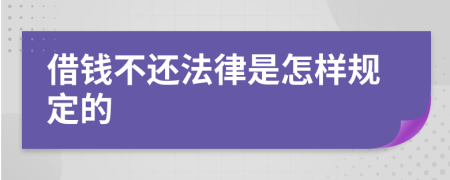 借钱不还法律是怎样规定的